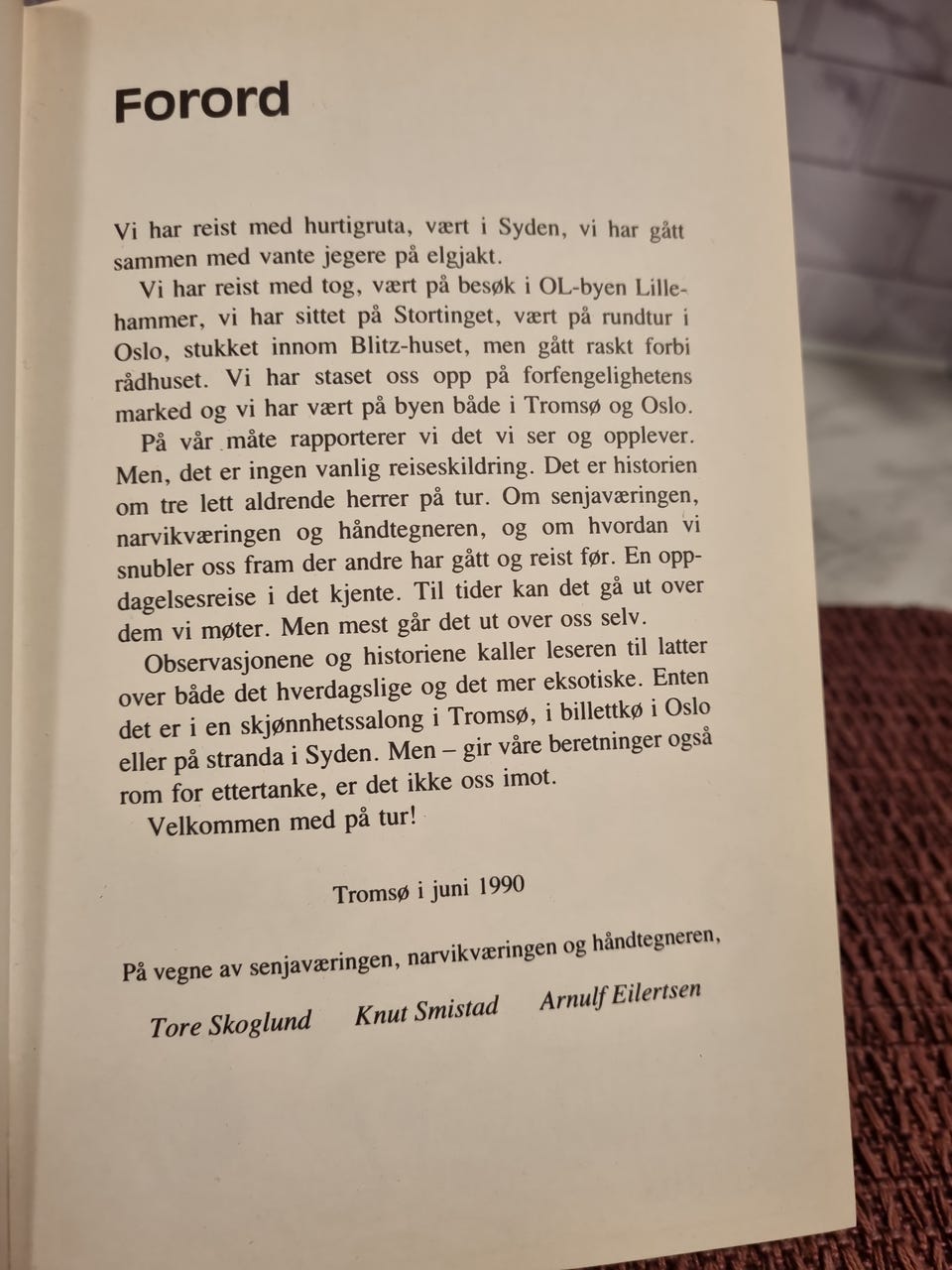 Forord

Vi har reist med hurtigruta, vært i Syden, vi har gått sammen med vante jegere på elgjakt.

Vi har reist med tog, vært på besøk i OL-byen Lillehammer, vi har sittet på Stortinget, vært på rundtur i Oslo, stukket innom Blitz-huset, men gått raskt forbi rådhuset. Vi har staset oss opp på forfengelighetens marked og vi har vært på byen både i Tromsø og Oslo.

På vår måte rapporterer vi det vi ser og opplever. Men, det er ingen vanlig reiseskildring. Det er historien om tre lett aldrende herrer på tur. Om senjaværingen, narvikværingen og håndtegneren, og om hvordan vi snubler oss fram der andre har gått og reist før. En oppdagelsesreise i det kjente. Til tider kan det gå ut over dem vi møter. Men mest går det ut over oss selv.

Observasjonene og historiene kaller leseren til latter over både det hverdagslige og det mer eksotiske. Enten det er i en skjønnhetssalong i Tromsø, i billettkø i Oslo eller på stranda i Syden. Men – gir våre beretninger også rom for ettertanke, er det ikke oss imot.

Velkommen med på tur!

Tromsø i juni 1990

På vegne av senjaværingen, narvikværingen og håndtegneren,

Tore Skoglund Knut Smistad Arnulf Eilertsen